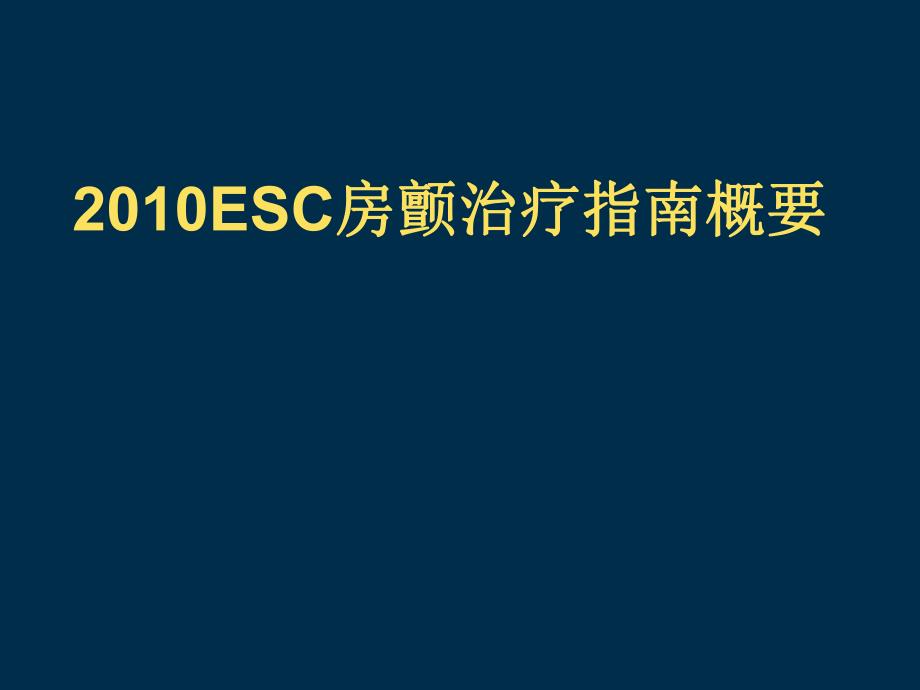 2010ESC房颤治疗指南概要